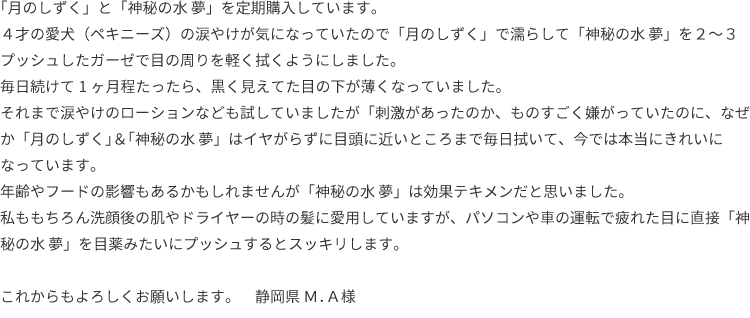 「月のしずく」と「神秘の水 夢」を定期購入しています。
４才の愛犬（ペキニーズ）の涙やけが気になっていたので「月のしずく」で濡らして「神秘の水 夢」を２～３プッシュしたガーゼで目の周りを軽く拭くようにしました。
毎日続けて１ヶ月程たったら、黒く見えてた目の下が薄くなっていました。
それまで涙やけのローションなども試していましたが「刺激があったのか、ものすごく嫌がっていたのに、なぜか「月のしずく」&「神秘の水 夢」はイヤがらずに目頭に近いところまで毎日拭いて、今では本当にきれいになっています。
年齢やフードの影響もあるかもしれませんが「神秘の水 夢」は効果テキメンだと思いました。
私ももちろん洗顔後の肌やドライヤーの時の髪に愛用していますが、パソコンや車の運転で疲れた目に直接「神秘の水 夢」を目薬みたいにプッシュするとスッキリします。

これからもよろしくお願いします。　静岡県 M．A 様